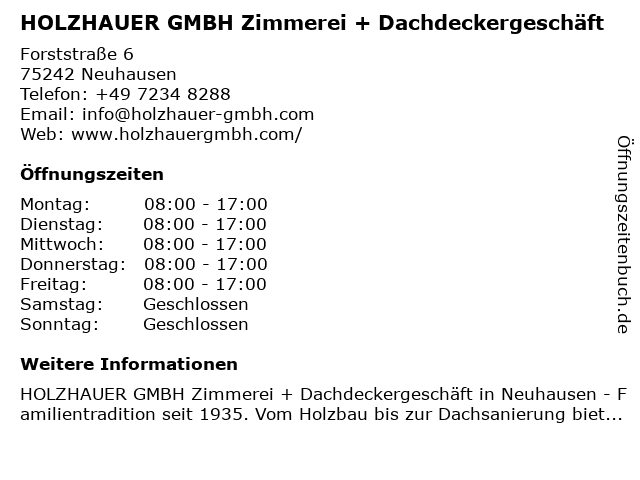 HOLZHAUER GMBH Zimmerei + Dachdeckergeschäft

Forststraße 6
75242 Neuhausen
Telefon: +49 7234 8288
Email: info@holzhauer-gmbh.com
Web: www.holzhauergmbh.com/

Öffnungszeiten

Montag: 08:00 - 17:00
Dienstag: 08:00 - 17:00
Mittwoch: 08:00 - 17:00
Donnerstag: 08:00 - 17:00
Freitag: 08:00 - 17:00
Samstag: Geschlossen
Sonntag: Geschlossen

Weitere Informationen

HOLZHAUER GMBH Zimmerei + Dachdeckergeschäft in Neuhausen - Familientradition seit 1935. Vom Holzbau bis zur Dachsanierung biet...

Öffnungszeitenbuch.de